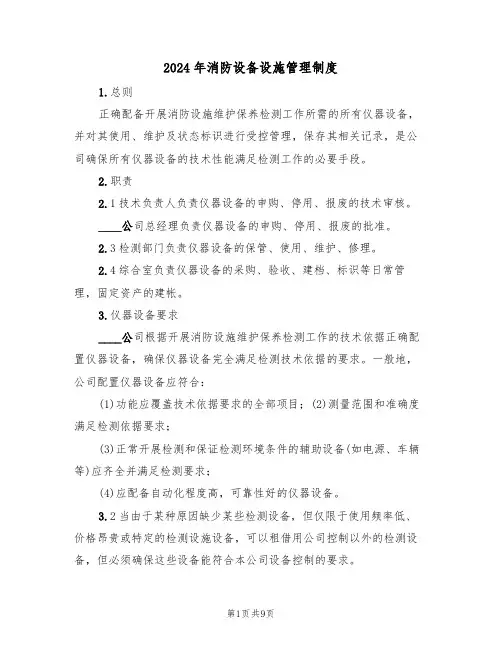 2024年消防设备设施管理制度

1.总则

正确配备开展消防设施维护保养检测工作所需的所有仪器设备，并对其使用、维护及状态标识进行受控管理，保存其相关记录，是公司确保所有仪器设备的技术性能满足检测工作的必要手段。

2.职责

2.1技术负责人负责仪器设备的申购、停用、报废的技术审核。

____公司总经理负责仪器设备的申购、停用、报废的批准。

2.3检测部门负责仪器设备的保管、使用、维护、修理。

2.4综合室负责仪器设备的采购、验收、建档、标识等日常管理，固定资产的建帐。

3.仪器设备要求

____公司根据开展消防设施维护保养检测工作的技术依据正确配置仪器设备，确保仪器设备完全满足检测技术依据的要求。一般地，公司配置仪器设备应符合：

(1)功能应覆盖技术依据要求的全部项目；(2)测量范围和准确度满足检测依据要求；

(3)正常开展检测和保证检测环境条件的辅助设备(如电源、车辆等)应齐全并满足检测要求；

(4)应配备自动化程度高，可靠性好的仪器设备。

3.2当由于某种原因缺少某些检测设备，但仅限于使用频率低、价格昂贵或特定的检测设施设备，可以租借用公司控制以外的检测设备，但必须确保这些设备能符合本公司设备控制的要求。

第1页共9页